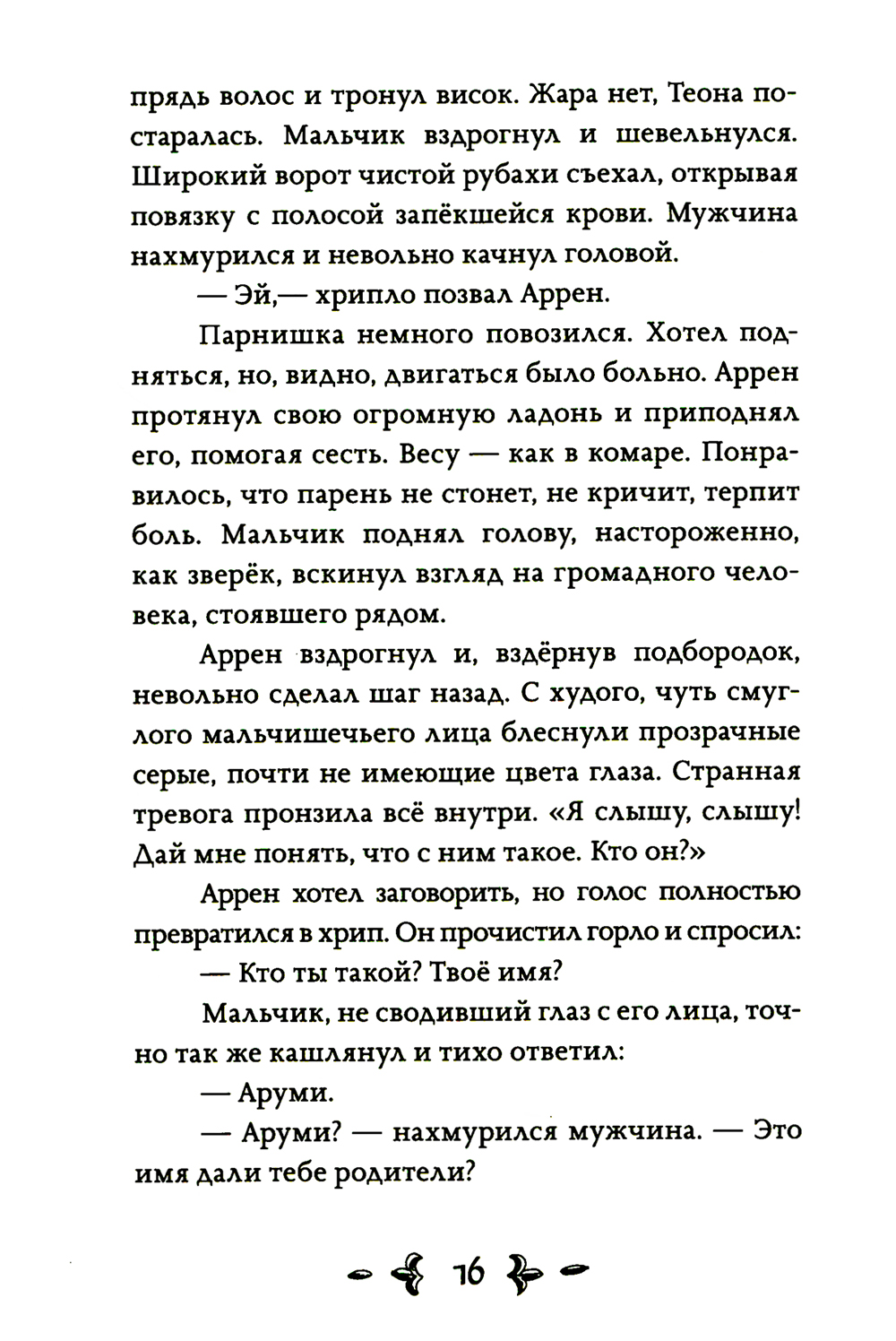 прядь волос и тронул висок. Жара нет, Теона постаралась. Мальчик вздрогнул и шевельнулся. Широкий ворот чистой рубахи съехал, открывая повязку с полосой запёкшейся крови. Мужчина нахмурился и невольно качнул головой.

— Эй,— хрипло позвал Аррен.

Парнишка немного повозился. Хотел подняться, но, видно, двигаться было больно. Аррен протянул свою огромную ладонь и приподнял его, помогая сесть. Весу — как в комаре. Понравилось, что парень не стонет, не кричит, терпит боль. Мальчик поднял голову, настороженно, как зверёк, вскинул взгляд на громадного человека, стоявшего рядом.

Аррен вздрогнул и, вздёрнув подбородок, невольно сделал шаг назад. С худого, чуть смуглого мальчишечьего лица блеснули прозрачные серые, почти не имеющие цвета глаза. Странная тревога пронзила всё внутри. «Я слышу, слышу! Дай мне понять, что с ним такое. Кто он?»

Аррен хотел заговорить, но голос полностью превратился в хрип. Он прочистил горло и спросил:

— Кто ты такой? Твоё имя?

Мальчик, не сводивший глаз с его лица, точно так же кашлянул и тихо ответил:

— Аруми.

— Аруми? — нахмурился мужчина. — Это имя дали тебе родители?

16